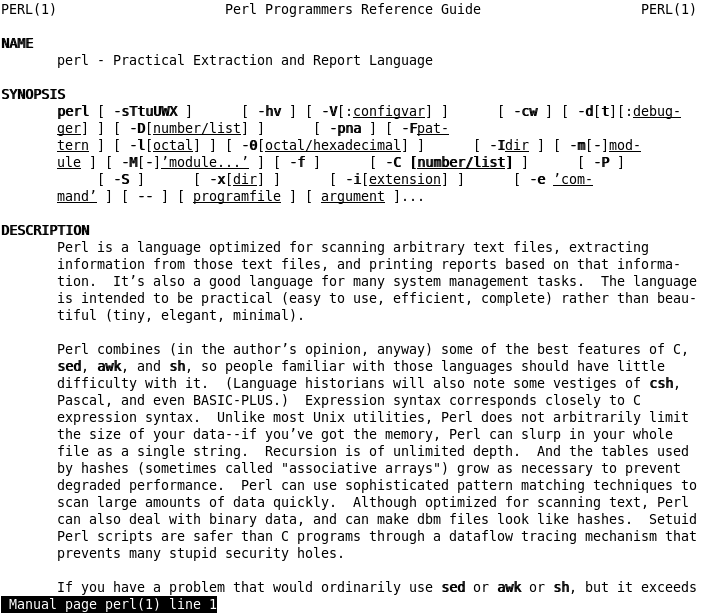 PERL(1)                    Perl Programmers Reference Guide                    PERL(1)

NAME
perl - Practical Extraction and Report Language

SYNOPSIS
perl [ -sTtuUWX ] [ -hv ] [ -V[:configvar] ] [ -cw ] [ -d[t][:debugger] ] [ -D[number/list] ] [ -pna ] [ -Fpattern ] [ -l[octal] ] [ -0[octal/hexadecimal] ] [ -Idir ] [ -m[-]module ] [ -M[-]'module...' ] [ -f ] [ -C [number/list] ] [ -P ] [ -S ] [ -x[dir] ] [ -i[extension] ] [ -e 'command' ] [ -- ] [ programfile ] [ argument ]...

DESCRIPTION
Perl is a language optimized for scanning arbitrary text files, extracting information from those text files, and printing reports based on that information. It's also a good language for many system management tasks. The language is intended to be practical (easy to use, efficient, complete) rather than beautiful (tiny, elegant, minimal).

Perl combines (in the author's opinion, anyway) some of the best features of C, sed, awk, and sh, so people familiar with those languages should have little difficulty with it. (Language historians will also note some vestiges of csh, Pascal, and even BASIC-PLUS.) Expression syntax corresponds closely to C expression syntax. Unlike most Unix utilities, Perl does not arbitrarily limit the size of your data--if you've got the memory, Perl can slurp in your whole file as a single string. Recursion is of unlimited depth. And the tables used by hashes (sometimes called "associative arrays") grow as necessary to prevent degraded performance. Perl can use sophisticated pattern matching techniques to scan large amounts of data quickly. Although optimized for scanning text, Perl can also deal with binary data, and can make dbm files look like hashes. Setuid Perl scripts are safer than C programs through a dataflow tracing mechanism that prevents many stupid security holes.

If you have a problem that would ordinarily use sed or awk or sh, but it exceeds
Manual page perl(1) line 1